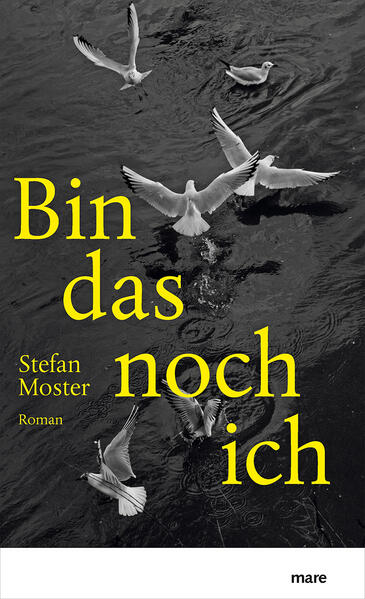 Bin das noch ich

Stefan Moster

Roman

mare